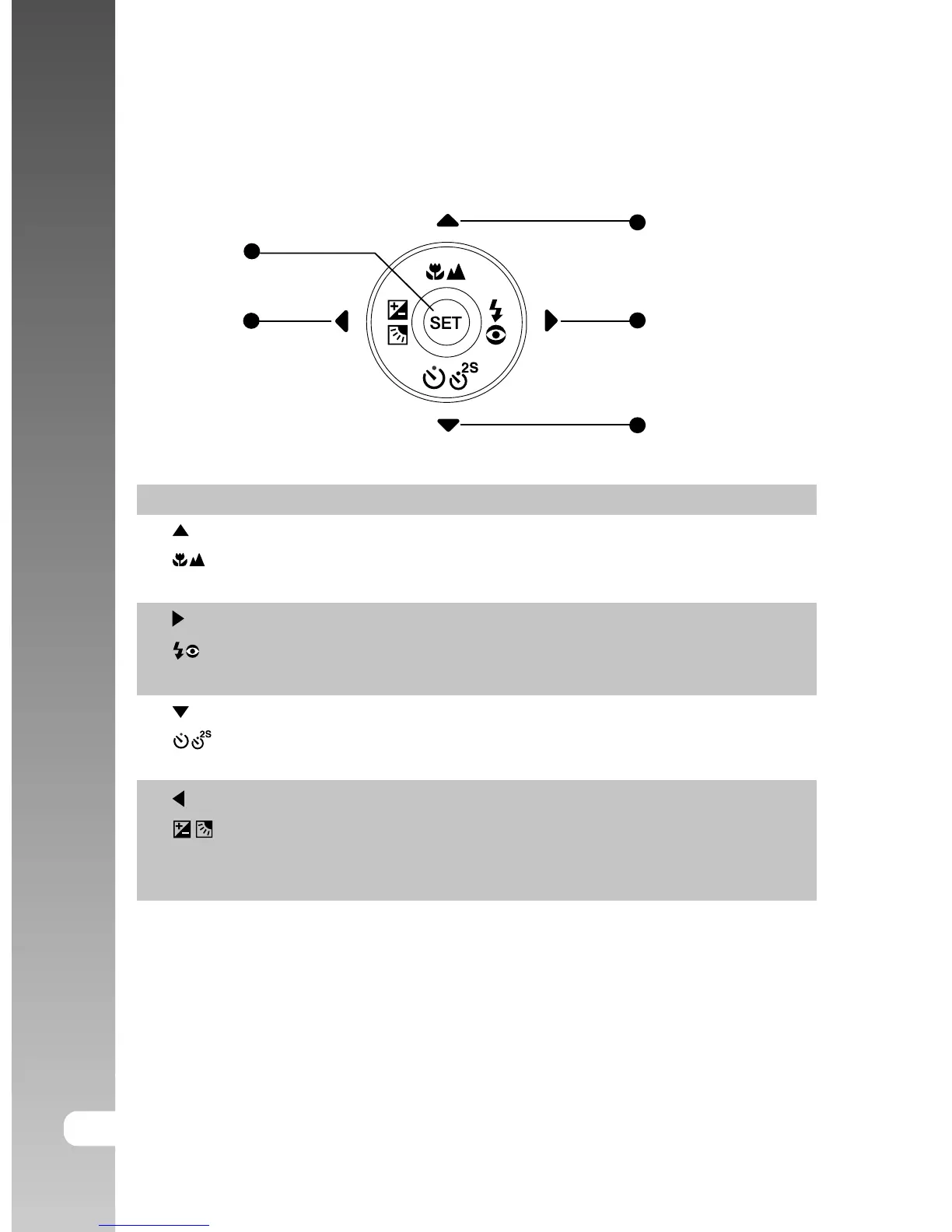 SET

2S

2S